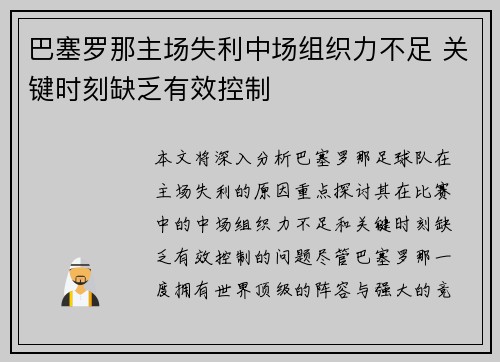 巴塞罗那主场失利中场组织力不足 关键时刻缺乏有效控制

本文将深入分析巴塞罗那足球队在主场失利的原因重点探讨其在比赛中的中场组织力不足和关键时刻缺乏有效控制的问题尽管巴塞罗那一度拥有世界顶级的阵容与强大的竞